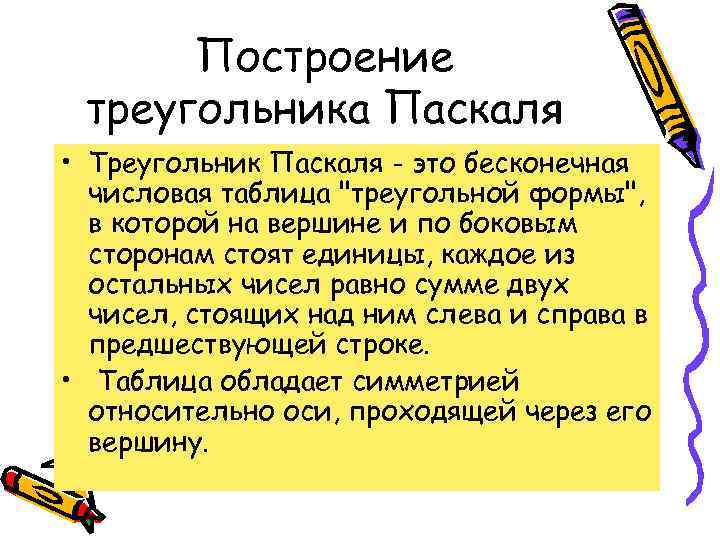 Построение треугольника Паскаля

• Треугольник Паскаля - это бесконечная числовая таблица "треугольной формы", в которой на вершине и по боковым сторонам стоят единицы, каждое из остальных чисел равно сумме двух чисел, стоящих над ним слева и справа в предшествующей строке.

• Таблица обладает симметрией относительно оси, проходящей через его вершину.